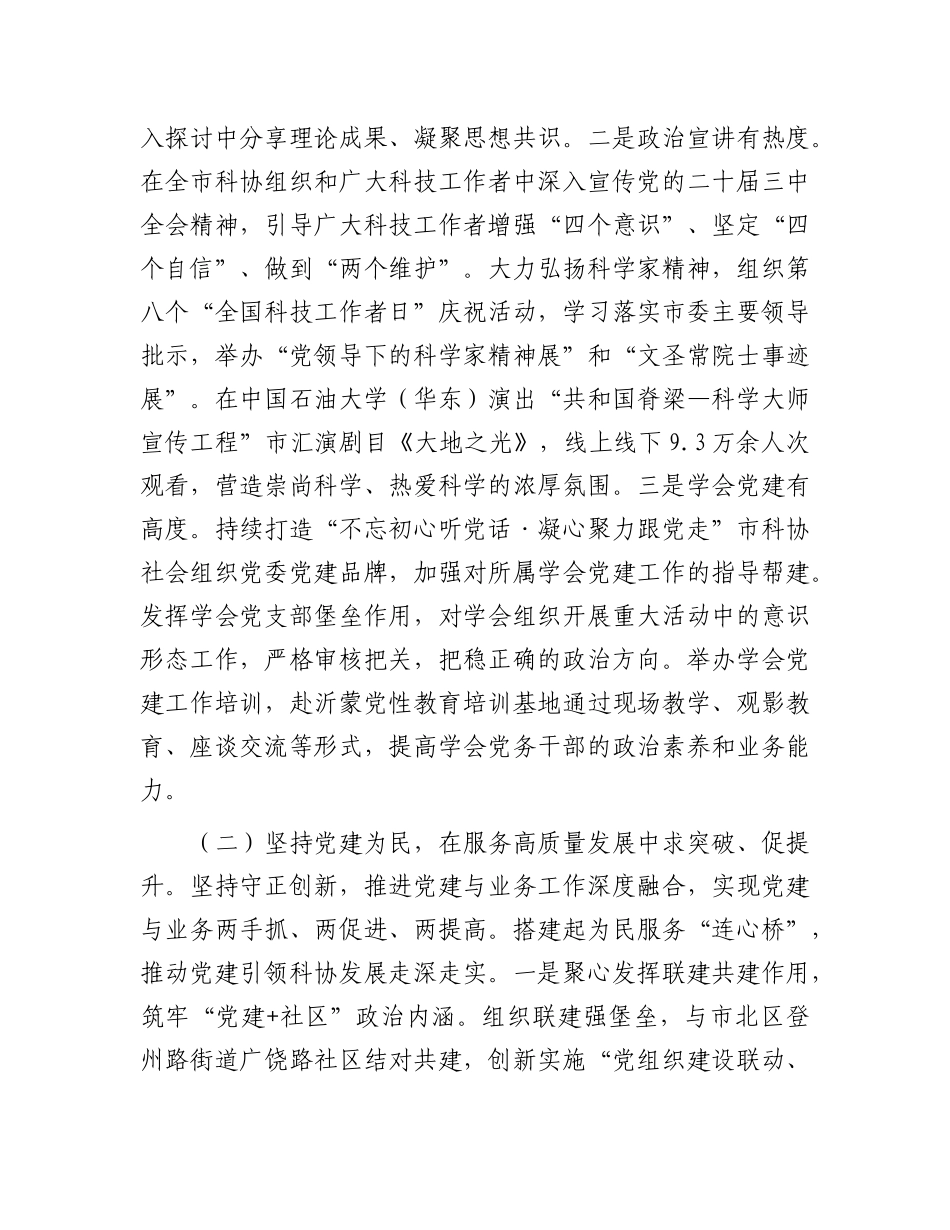 入探讨中分享理论成果、凝聚思想共识。二是政治宣讲有热度。在全市科协组织和广大科技工作者中深入宣传党的二十届三中全会精神，引导广大科技工作者增强“四个意识”、坚定“四个自信”、做到“两个维护”。大力弘扬科学家精神，组织第八个“全国科技工作者日”庆祝活动，学习落实市委主要领导批示，举办“党领导下的科学家精神展”和“文圣常院士事迹展”。在中国石油大学（华东）演出“共和国脊梁—科学大师宣传工程”市汇演剧目《大地之光》，线上线下9.3万余人次观看，营造崇尚科学、热爱科学的浓厚氛围。三是学会党建有高度。持续打造“不忘初心听党话·凝心聚力跟党走”市科协社会组织党委党建品牌，加强对所属学会党建工作的指导帮建。发挥学会党支部堡垒作用，对学会组织开展重大活动中的意识形态工作，严格审核把关，把稳正确的政治方向。举办学会党建工作培训，赴沂蒙党性教育培训基地通过现场教学、观影教育、座谈交流等形式，提高学会党务干部的政治素养和业务能力。

（二）坚持党建为民，在服务高质量发展中求突破、促提升。坚持守正创新，推进党建与业务工作深度融合，实现党建与业务两手抓、两促进、两提高。搭建起为民服务“连心桥”，推动党建引领科协发展走深走实。一是聚心发挥联建共建作用，筑牢“党建+社区”政治内涵。组织联建强堡垒，与市北区登州路街道广饶路社区结对共建，创新实施“党组织建设联动、